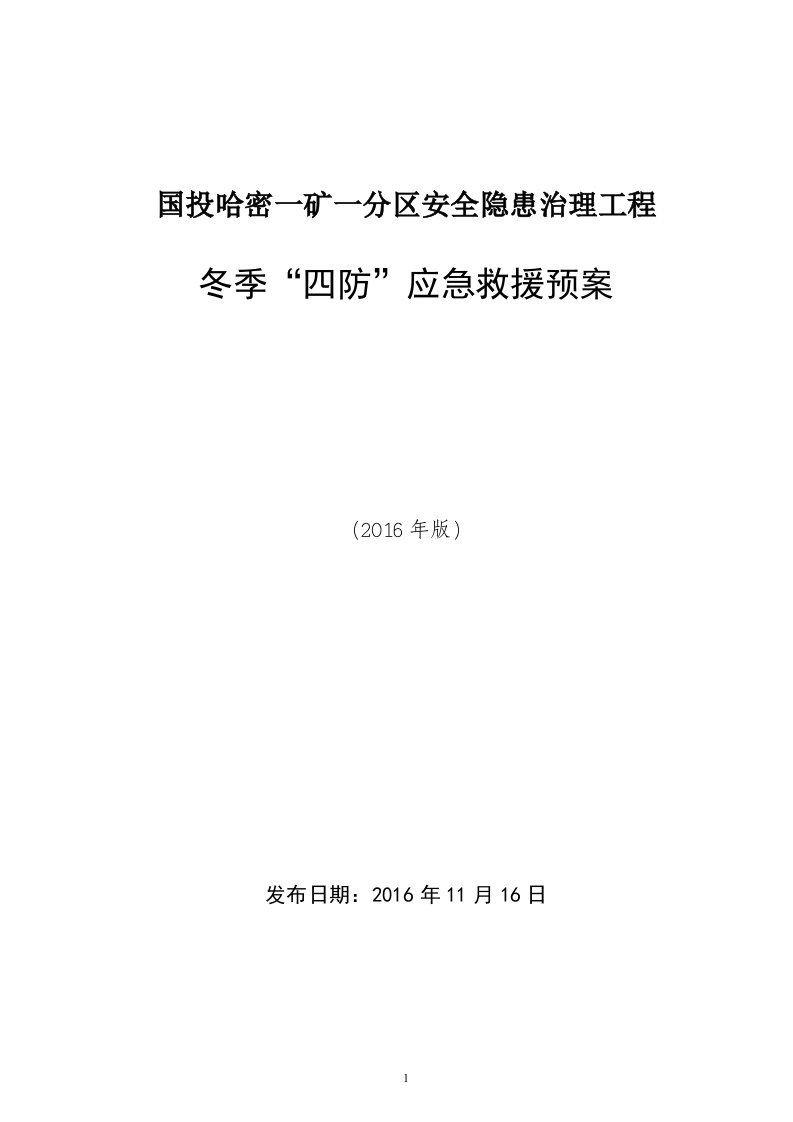 国投哈密一矿一分区安全隐患治理工程

冬季“四防”应急救援预案

（2016 年版）

发布日期：2016 年 11 月 16 日

1